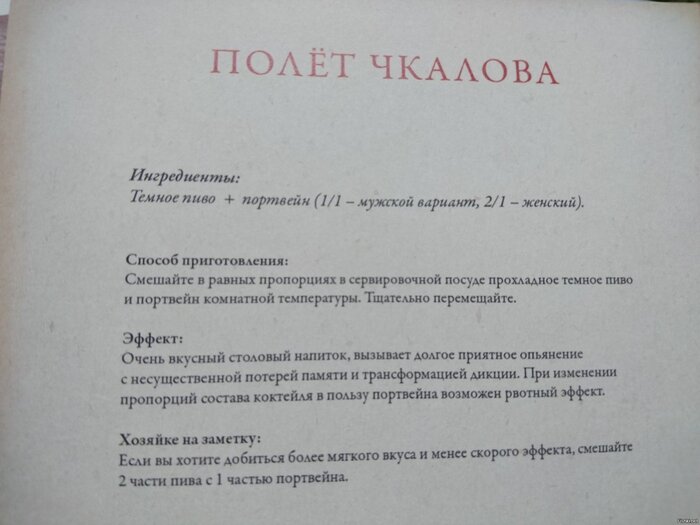 ПОЛЁТ ЧКАЛОВА

Ингредиенты:
Темное пиво + портвейн (1/1 – мужской вариант, 2/1 – женский).

Способ приготовления:
Смешайте в равных пропорциях в сервировочной посуде прохладное темное пиво и портвейн комнатной температуры. Тщательно перемещайте.

Эффект:
Очень вкусный столовый напиток, вызывает долгое приятное опьянение с несущественной потерей памяти и трансформацией дикции. При изменении пропорций состава коктейля в пользу портвейна возможен рвотный эффект.

Хозяйке на заметку:
Если вы хотите добиться более мягкого вкуса и менее скорого эффекта, смешайте 2 части пива с 1 частью портвейна.